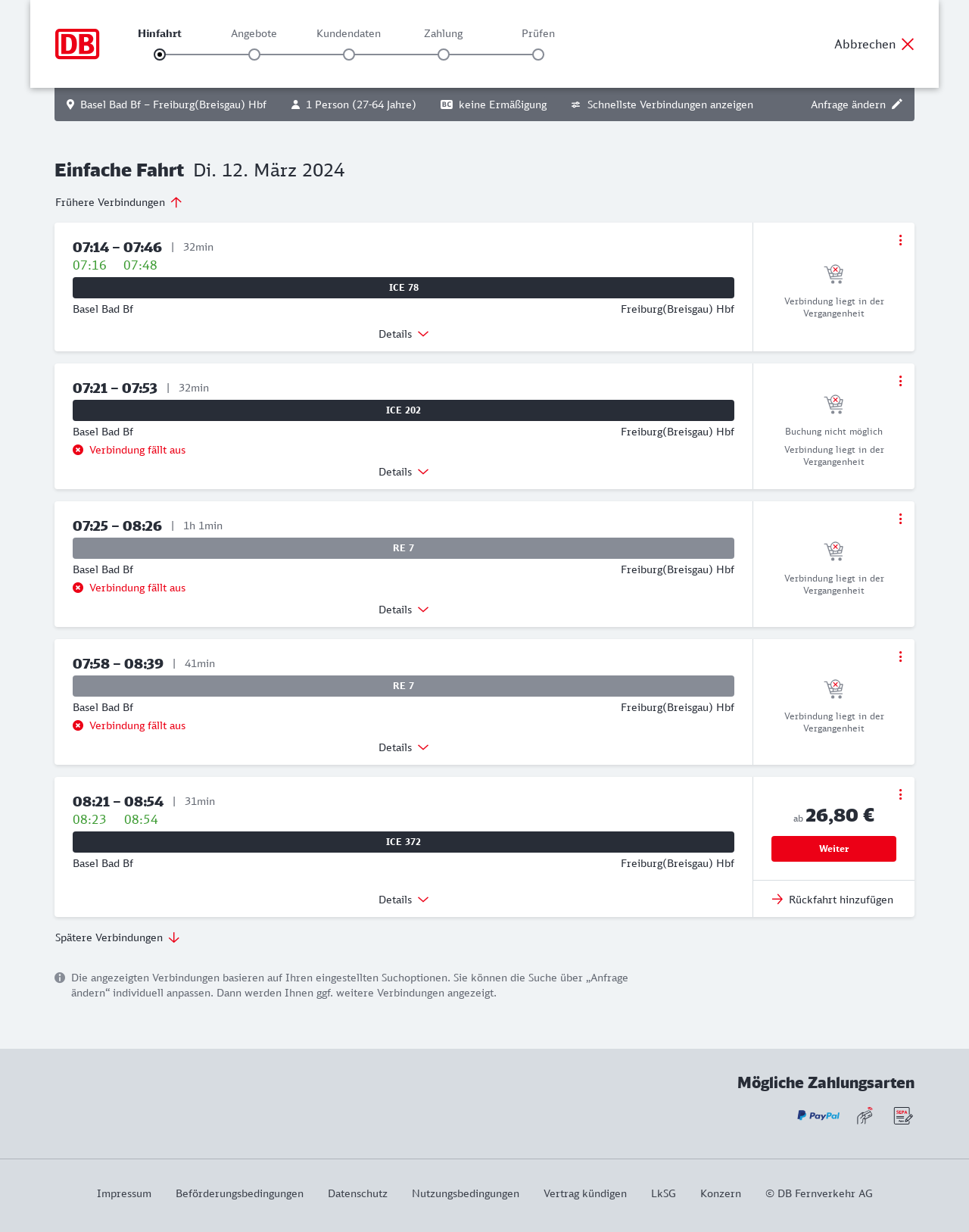 DB

Hinfahrt Angebote Kundendaten Zahlung Prüfen

Abbrechen

Basel Bad Bf – Freiburg(Breisgau) Hbf 1 Person (27-64 Jahre) BC keine Ermäßigung Schnellste Verbindungen anzeigen Anfrage ändern

Einfache Fahrt Di. 12. März 2024

Frühere Verbindungen

07:14 – 07:46 | 32min
07:16 07:48
ICE 78
Basel Bad Bf Freiburg(Breisgau) Hbf
Details
Verbindung liegt in der Vergangenheit

07:21 – 07:53 | 32min
ICE 202
Basel Bad Bf Freiburg(Breisgau) Hbf
Verbindung fällt aus
Details
Buchung nicht möglich
Verbindung liegt in der Vergangenheit

07:25 – 08:26 | 1h 1min
RE 7
Basel Bad Bf Freiburg(Breisgau) Hbf
Verbindung fällt aus
Details
Verbindung liegt in der Vergangenheit

07:58 – 08:39 | 41min
RE 7
Basel Bad Bf Freiburg(Breisgau) Hbf
Verbindung fällt aus
Details
Verbindung liegt in der Vergangenheit

08:21 – 08:54 | 31min
08:23 08:54
ICE 372
Basel Bad Bf Freiburg(Breisgau) Hbf
Details
ab 26,80 €
Weiter
Rückfahrt hinzufügen

Spätere Verbindungen

Die angezeigten Verbindungen basieren auf Ihren eingestellten Suchoptionen. Sie können die Suche über „Anfrage ändern“ individuell anpassen. Dann werden Ihnen ggf. weitere Verbindungen angezeigt.

Mögliche Zahlungsarten
PayPal SEPA

Impressum Beförderungsbedingungen Datenschutz Nutzungsbedingungen Vertrag kündigen LkSG Konzern © DB Fernverkehr AG